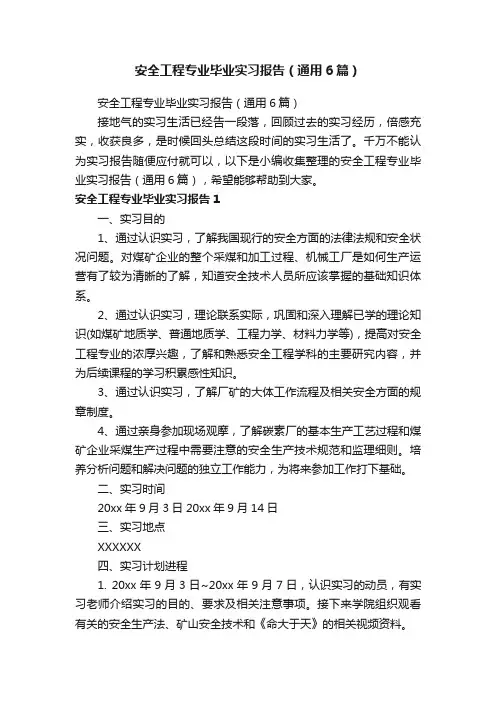 安全工程专业毕业实习报告（通用6篇）

安全工程专业毕业实习报告（通用6篇）

接地气的实习生活已经告一段落，回顾过去的实习经历，倍感充实，收获良多，是时候回头总结这段时间的实习生活了。千万不能认为实习报告随便应付就可以，以下是小编收集整理的安全工程专业毕业实习报告（通用6篇），希望能够帮助到大家。

安全工程专业毕业实习报告1

一、实习目的

1、通过认识实习，了解我国现行的安全方面的法律法规和安全状况问题。对煤矿企业的整个采煤和加工过程、机械工厂是如何生产运营有了较为清晰的了解，知道安全技术人员所应该掌握的基础知识体系。

2、通过认识实习，理论联系实际，巩固和深入理解已学的理论知识(如煤矿地质学、普通地质学、工程力学、材料力学等)，提高对安全工程专业的浓厚兴趣，了解和熟悉安全工程学科的主要研究内容，并为后续课程的学习积累感性知识。

3、通过认识实习，了解厂矿的大体工作流程及相关安全方面的规章制度。

4、通过亲身参加现场观摩，了解碳素厂的基本生产工艺过程和煤矿企业采煤生产过程中需要注意的安全生产技术规范和监理细则。培养分析问题和解决问题的独立工作能力，为将来参加工作打下基础。

二、实习时间

20xx年9月3日20xx年9月14日

三、实习地点

XXXXXX

四、实习计划进程

1. 20xx年9月3日~20xx年9月7日，认识实习的动员，有实习老师介绍实习的目的、要求及相关注意事项。接下来学院组织观看有关的安全生产法、矿山安全技术和《命大于天》的相关视频资料。